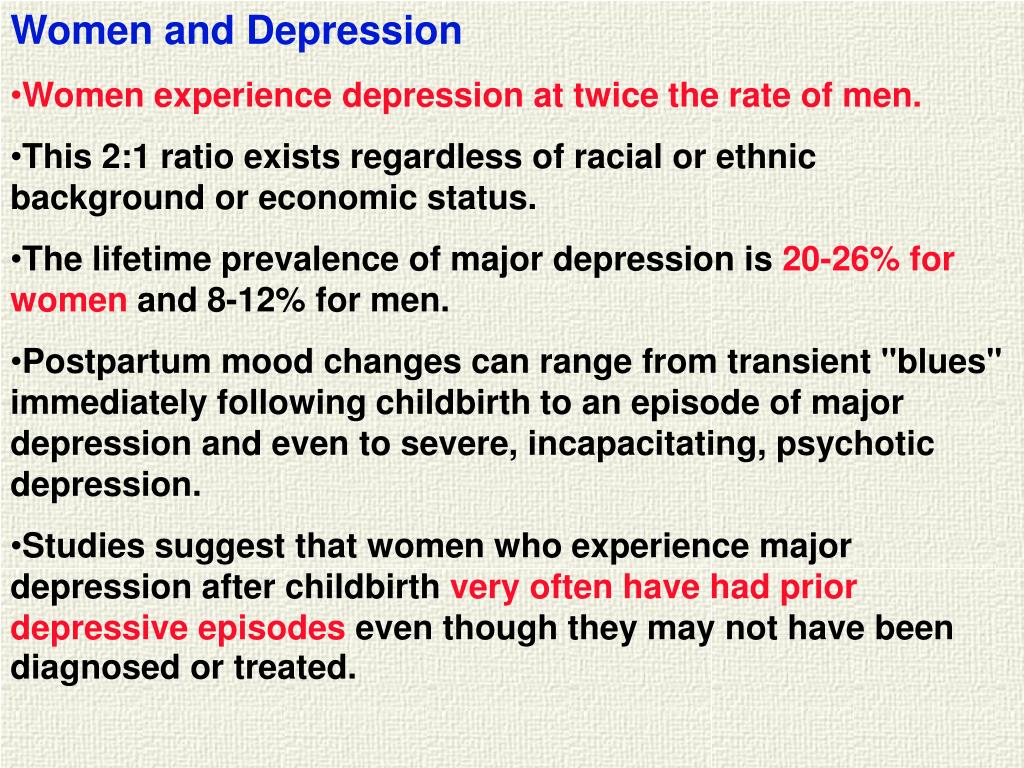 Women and Depression

•Women experience depression at twice the rate of men.

•This 2:1 ratio exists regardless of racial or ethnic background or economic status.

•The lifetime prevalence of major depression is 20-26% for women and 8-12% for men.

•Postpartum mood changes can range from transient "blues" immediately following childbirth to an episode of major depression and even to severe, incapacitating, psychotic depression.

•Studies suggest that women who experience major depression after childbirth very often have had prior depressive episodes even though they may not have been diagnosed or treated.